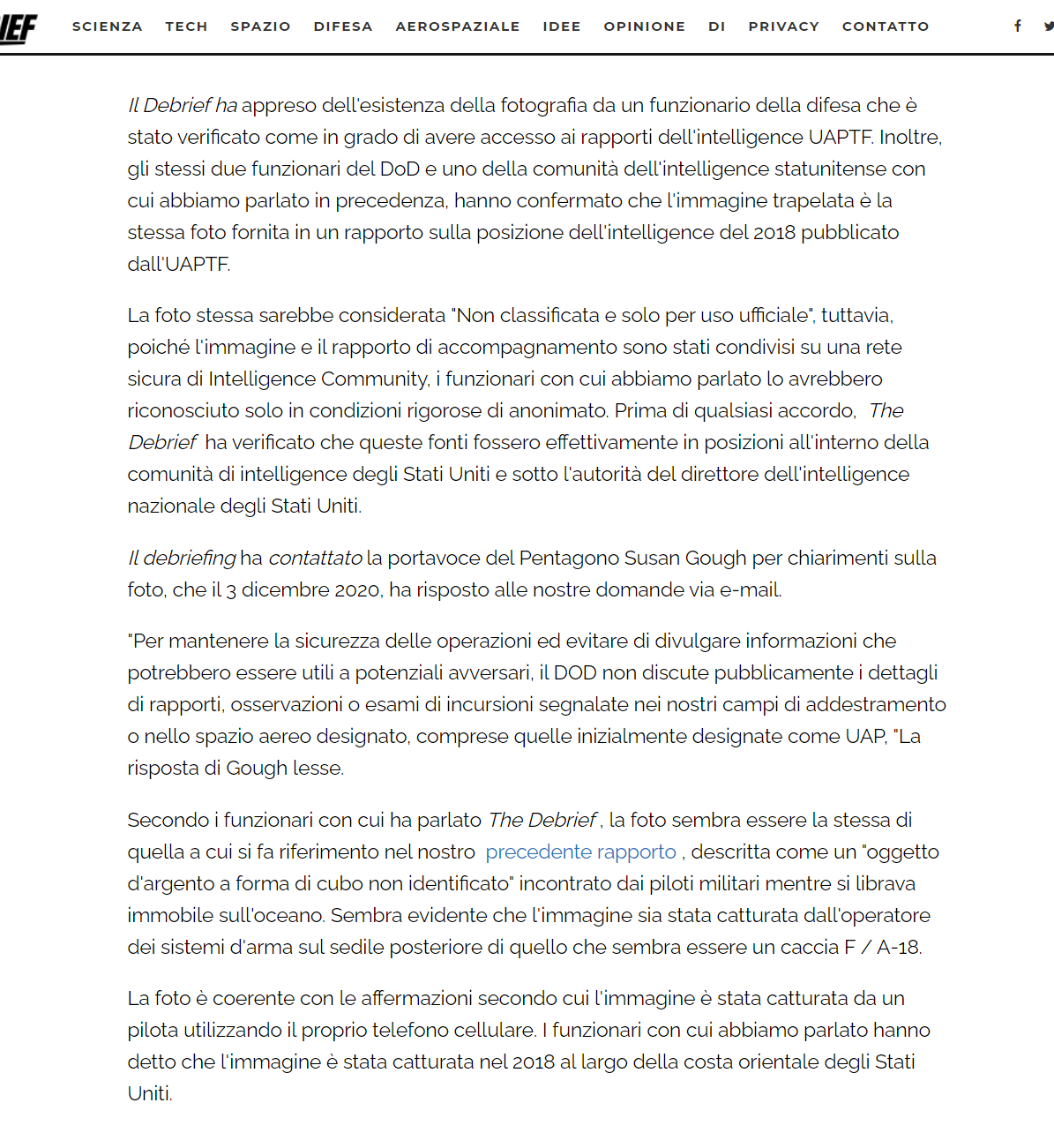 IEF SCIENZA TECH SPAZIO DIFESA AEROSPAZIALE IDEE OPINIONE DI PRIVACY CONTATTO

Il Debrief ha appreso dell'esistenza della fotografia da un funzionario della difesa che è stato verificato come in grado di avere accesso ai rapporti dell'intelligence UAPTF. Inoltre, gli stessi due funzionari del DoD e uno della comunità dell'intelligence statunitense con cui abbiamo parlato in precedenza, hanno confermato che l'immagine trapelata è la stessa foto fornita in un rapporto sulla posizione dell'intelligence del 2018 pubblicato dall'UAPTF.

La foto stessa sarebbe considerata "Non classificata e solo per uso ufficiale", tuttavia, poiché l'immagine e il rapporto di accompagnamento sono stati condivisi su una rete sicura di Intelligence Community, i funzionari con cui abbiamo parlato lo avrebbero riconosciuto solo in condizioni rigorose di anonimato. Prima di qualsiasi accordo, The Debrief ha verificato che queste fonti fossero effettivamente in posizioni all'interno della comunità di intelligence degli Stati Uniti e sotto l'autorità del direttore dell'intelligence nazionale degli Stati Uniti.

Il debriefing ha contattato la portavoce del Pentagono Susan Gough per chiarimenti sulla foto, che il 3 dicembre 2020, ha risposto alle nostre domande via e-mail.

"Per mantenere la sicurezza delle operazioni ed evitare di divulgare informazioni che potrebbero essere utili a potenziali avversari, il DOD non discute pubblicamente i dettagli di rapporti, osservazioni o esami di incursioni segnalate nei nostri campi di addestramento o nello spazio aereo designato, comprese quelle inizialmente designate come UAP, "La risposta di Gough lesse.

Secondo i funzionari con cui ha parlato The Debrief , la foto sembra essere la stessa di quella a cui si fa riferimento nel nostro precedente rapporto , descritta come un "oggetto d'argento a forma di cubo non identificato" incontrato dai piloti militari mentre si librava immobile sull'oceano. Sembra evidente che l'immagine sia stata catturata dall'operatore dei sistemi d'arma sul sedile posteriore di quello che sembra essere un caccia F / A-18.

La foto è coerente con le affermazioni secondo cui l'immagine è stata catturata da un pilota utilizzando il proprio telefono cellulare. I funzionari con cui abbiamo parlato hanno detto che l'immagine è stata catturata nel 2018 al largo della costa orientale degli Stati Uniti.